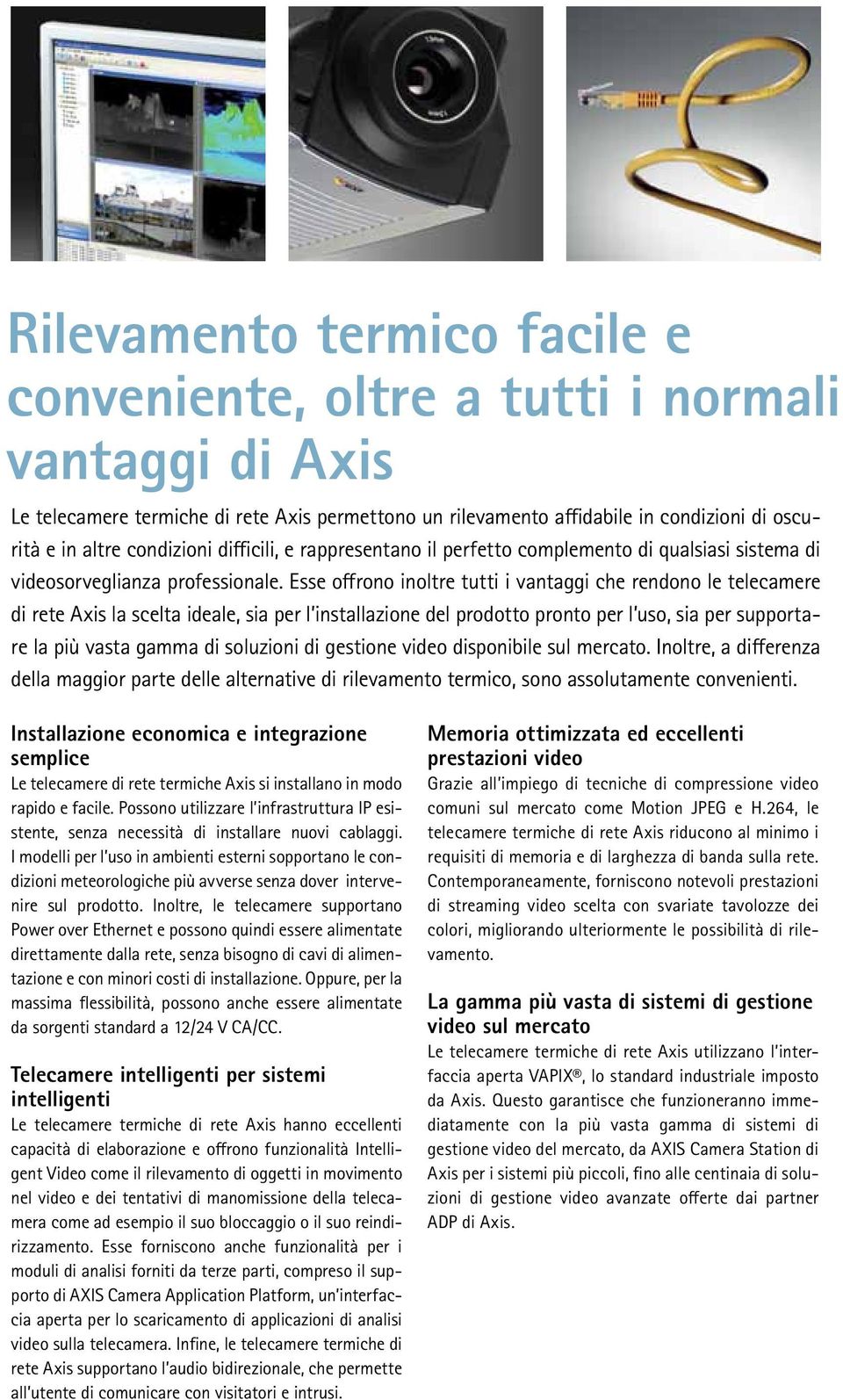 Rilevamento termico facile e conveniente, oltre a tutti i normali vantaggi di Axis

Le telecamere termiche di rete Axis permettono un rilevamento affidabile in condizioni di oscurità e in altre condizioni difficili, e rappresentano il perfetto complemento di qualsiasi sistema di videosorveglianza professionale. Esse offrono inoltre tutti i vantaggi che rendono le telecamere di rete Axis la scelta ideale, sia per l'installazione del prodotto pronto per l'uso, sia per supportare la più vasta gamma di soluzioni di gestione video disponibile sul mercato. Inoltre, a differenza della maggior parte delle alternative di rilevamento termico, sono assolutamente convenienti.

Installazione economica e integrazione semplice
Le telecamere di rete termiche Axis si installano in modo rapido e facile. Possono utilizzare l'infrastruttura IP esistente, senza necessità di installare nuovi cablaggi. I modelli per l'uso in ambienti esterni sopportano le condizioni meteorologiche più avverse senza dover intervenire sul prodotto. Inoltre, le telecamere supportano Power over Ethernet e possono quindi essere alimentate direttamente dalla rete, senza bisogno di cavi di alimentazione e con minori costi di installazione. Oppure, per la massima flessibilità, possono anche essere alimentate da sorgenti standard a 12/24 V CA/CC.

Telecamere intelligenti per sistemi intelligenti
Le telecamere termiche di rete Axis hanno eccellenti capacità di elaborazione e offrono funzionalità Intelligent Video come il rilevamento di oggetti in movimento nel video e dei tentativi di manomissione della telecamera come ad esempio il suo bloccaggio o il suo reindirizzamento. Esse forniscono anche funzionalità per i moduli di analisi forniti da terze parti, compreso il supporto di AXIS Camera Application Platform, un'interfaccia aperta per lo scaricamento di applicazioni di analisi video sulla telecamera. Infine, le telecamere termiche di rete Axis supportano l'audio bidirezionale, che permette all'utente di comunicare con visitatori e intrusi.

Memoria ottimizzata ed eccellenti prestazioni video
Grazie all'impiego di tecniche di compressione video comuni sul mercato come Motion JPEG e H.264, le telecamere termiche di rete Axis riducono al minimo i requisiti di memoria e di larghezza di banda sulla rete. Contemporaneamente, forniscono notevoli prestazioni di streaming video scelta con svariate tavolozze dei colori, migliorando ulteriormente le possibilità di rilevamento.

La gamma più vasta di sistemi di gestione video sul mercato
Le telecamere termiche di rete Axis utilizzano l'interfaccia aperta VAPIX®, lo standard industriale imposto da Axis. Questo garantisce che funzioneranno immediatamente con la più vasta gamma di sistemi di gestione video del mercato, da AXIS Camera Station di Axis per i sistemi più piccoli, fino alle centinaia di soluzioni di gestione video avanzate offerte dai partner ADP di Axis.